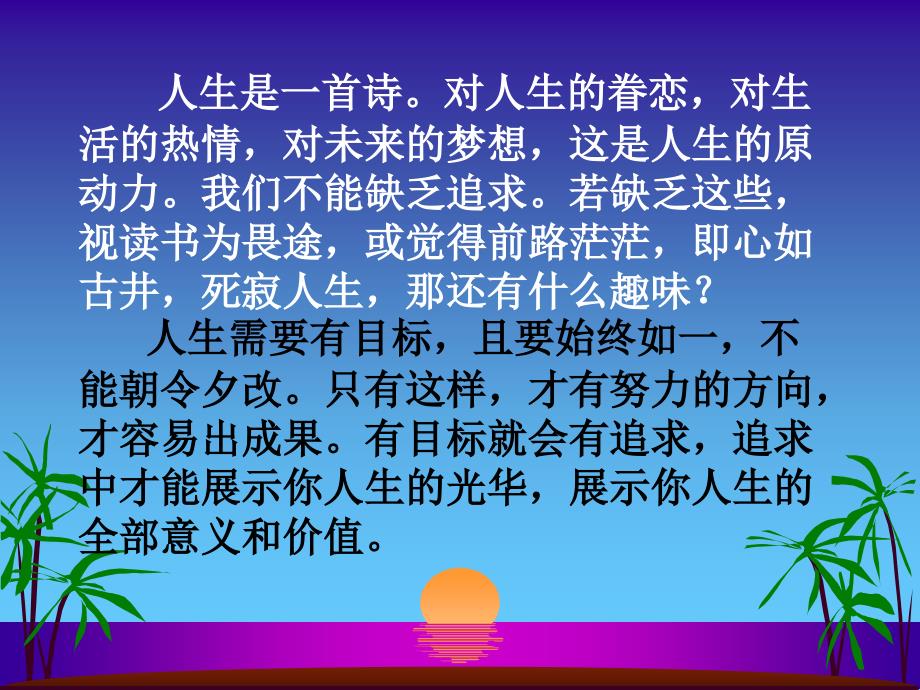 人生是一首诗。对人生的眷恋，对生活的热情，对未来的梦想，这是人生的原动力。我们不能缺乏追求。若缺乏这些，视读书为畏途，或觉得前路茫茫，即心如古井，死寂人生，那还有什么趣味？

人生需要有目标，且要始终如一，不能朝令夕改。只有这样，才有努力的方向，才容易出成果。有目标就会有追求，追求中才能展示你人生的光华，展示你人生的全部意义和价值。